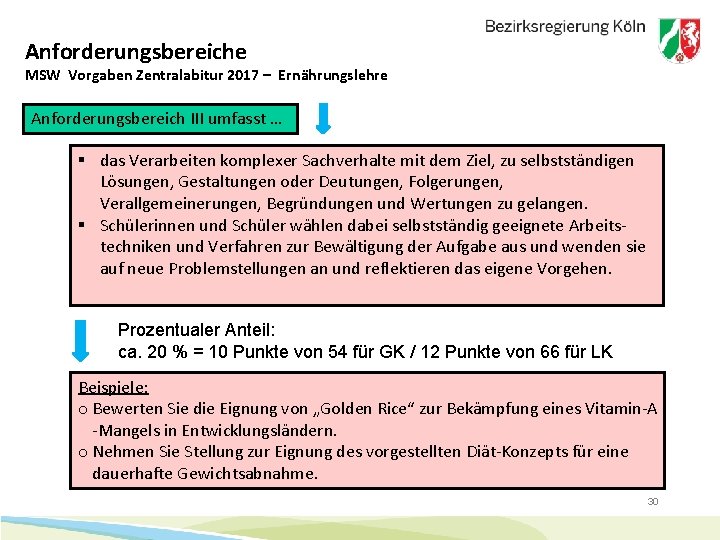 Bezirksregierung Köln

Anforderungsbereiche
MSW Vorgaben Zentralabitur 2017 – Ernährungslehre

Anforderungsbereich III umfasst …

▪ das Verarbeiten komplexer Sachverhalte mit dem Ziel, zu selbstständigen Lösungen, Gestaltungen oder Deutungen, Folgerungen, Verallgemeinerungen, Begründungen und Wertungen zu gelangen.
▪ Schülerinnen und Schüler wählen dabei selbstständig geeignete Arbeitstechniken und Verfahren zur Bewältigung der Aufgabe aus und wenden sie auf neue Problemstellungen an und reflektieren das eigene Vorgehen.

Prozentualer Anteil:
ca. 20 % = 10 Punkte von 54 für GK / 12 Punkte von 66 für LK

Beispiele:
o Bewerten Sie die Eignung von „Golden Rice“ zur Bekämpfung eines Vitamin-A -Mangels in Entwicklungsländern.
o Nehmen Sie Stellung zur Eignung des vorgestellten Diät-Konzepts für eine dauerhafte Gewichtsabnahme.

30